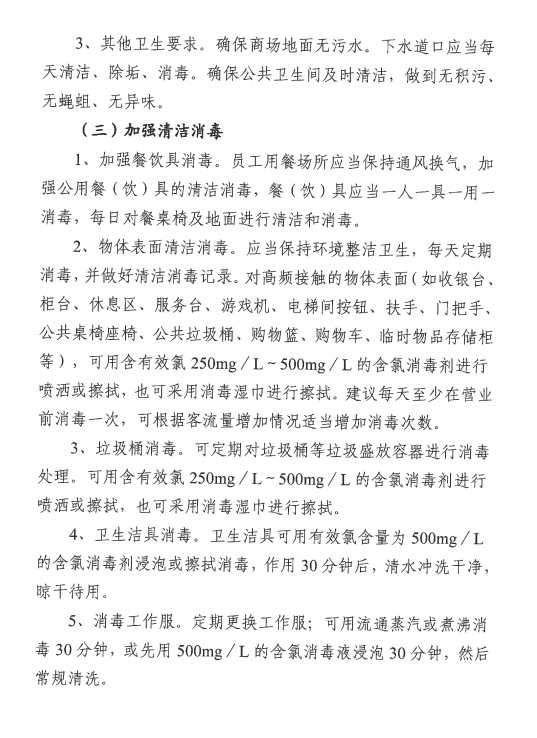 3、其他卫生要求。确保商场地面无污水。下水道口应当每天清洁、除垢、消毒。确保公共卫生间及时清洁，做到无积污、无蝇蛆、无异味。

（三）加强清洁消毒

1、加强餐饮具消毒。员工用餐场所应当保持通风换气，加强公用餐（饮）具的清洁消毒，餐（饮）具应当一人一具一用一消毒，每日对餐桌椅及地面进行清洁和消毒。

2、物体表面清洁消毒。应当保持环境整洁卫生，每天定期消毒，并做好清洁消毒记录。对高频接触的物体表面（如收银台、柜台、休息区、服务台、游戏机、电梯间按钮、扶手、门把手、公共桌椅座椅、公共垃圾桶、购物篮、购物车、临时物品存储柜等），可用含有效氯 250mg／L～500mg／L 的含氯消毒剂进行喷洒或擦拭，也可采用消毒湿巾进行擦拭。建议每天至少在营业前消毒一次，可根据客流量增加情况适当增加消毒次数。

3、垃圾桶消毒。可定期对垃圾桶等垃圾盛放容器进行消毒处理。可用含有效氯 250mg／L～500mg／L 的含氯消毒剂进行喷洒或擦拭，也可采用消毒湿巾进行擦拭。

4、卫生洁具消毒。卫生洁具可用有效氯含量为 500mg／L 的含氯消毒剂浸泡或擦拭消毒，作用 30 分钟后，清水冲洗干净，晾干待用。

5、消毒工作服。定期更换工作服；可用流通蒸汽或煮沸消毒 30 分钟，或先用 500mg／L 的含氯消毒液浸泡 30 分钟，然后常规清洗。